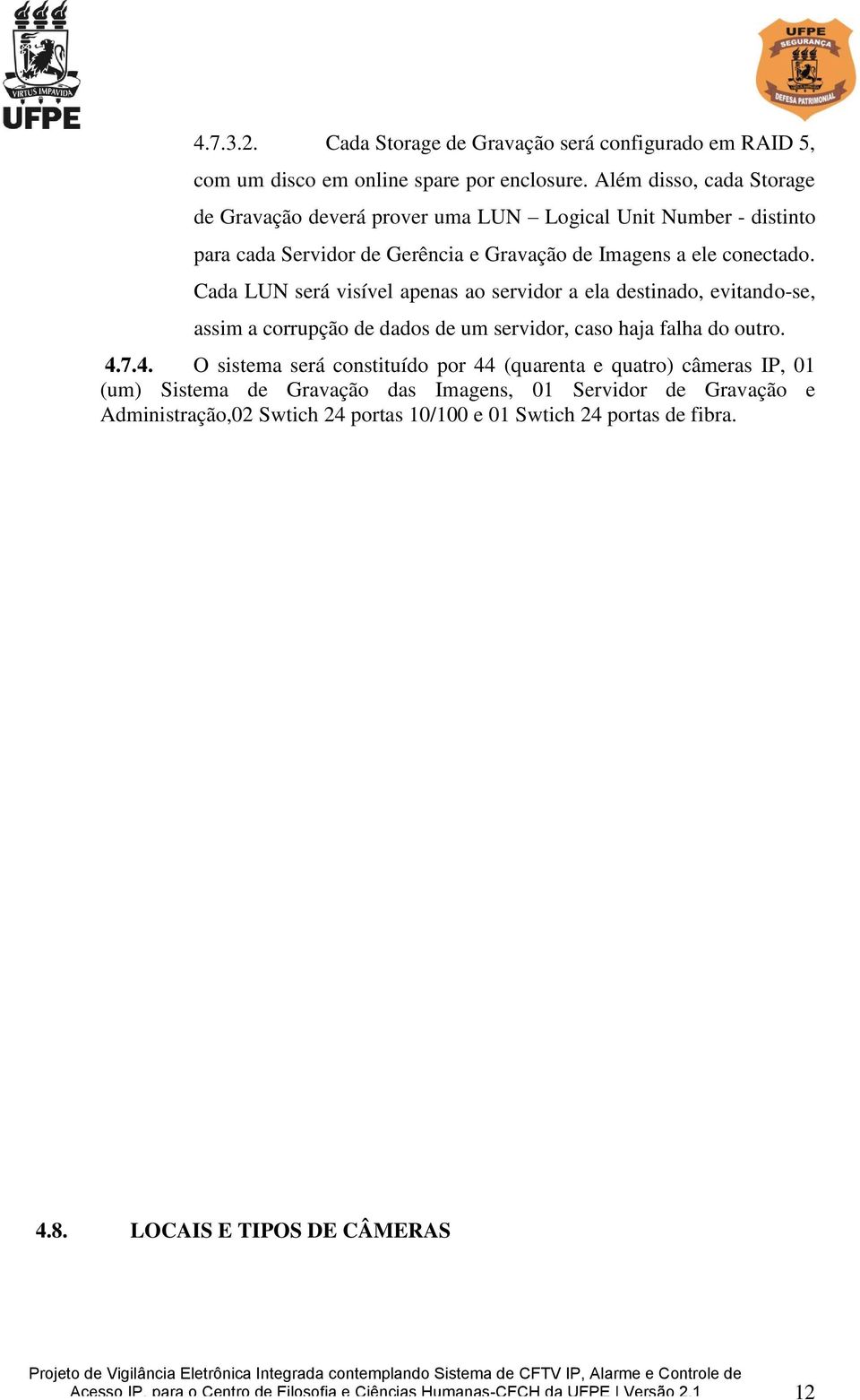 VIRTUS IMPAVIDA
UFPE

UFPE
SEGURANÇA
DEFESA PATRIMONIAL

4.7.3.2. Cada Storage de Gravação será configurado em RAID 5, com um disco em online spare por enclosure. Além disso, cada Storage de Gravação deverá prover uma LUN – Logical Unit Number - distinto para cada Servidor de Gerência e Gravação de Imagens a ele conectado. Cada LUN será visível apenas ao servidor a ela destinado, evitando-se, assim a corrupção de dados de um servidor, caso haja falha do outro.

4.7.4. O sistema será constituído por 44 (quarenta e quatro) câmeras IP, 01 (um) Sistema de Gravação das Imagens, 01 Servidor de Gravação e Administração,02 Swtich 24 portas 10/100 e 01 Swtich 24 portas de fibra.

4.8. LOCAIS E TIPOS DE CÂMERAS

Projeto de Vigilância Eletrônica Integrada contemplando Sistema de CFTV IP, Alarme e Controle de Acesso IP, para o Centro de Filosofia e Ciências Humanas-CFCH da UFPE | Versão 2.1 12